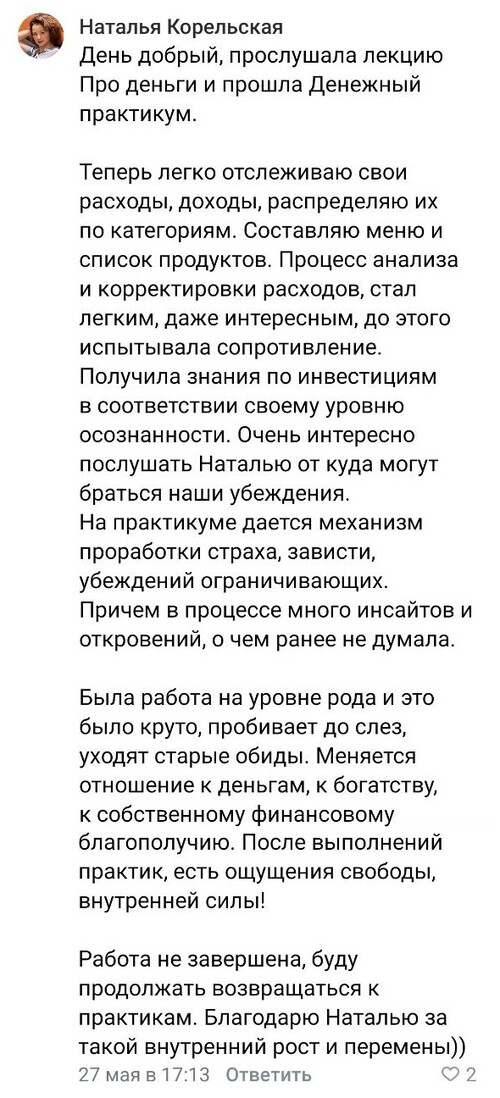 Наталья Корельская
День добрый, прослушала лекцию Про деньги и прошла Денежный практикум.

Теперь легко отслеживаю свои расходы, доходы, распределяю их по категориям. Составляю меню и список продуктов. Процесс анализа и корректировки расходов, стал легким, даже интересным, до этого испытывала сопротивление.
Получила знания по инвестициям в соответствии своему уровню осознанности. Очень интересно послушать Наталью от куда могут браться наши убеждения.
На практикуме дается механизм проработки страха, зависти, убеждений ограничивающих.
Причем в процессе много инсайтов и откровений, о чем ранее не думала.

Была работа на уровне рода и это было круто, пробивает до слез, уходят старые обиды. Меняется отношение к деньгам, к богатству, к собственному финансовому благополучию. После выполнений практик, есть ощущения свободы, внутренней силы!

Работа не завершена, буду продолжать возвращаться к практикам. Благодарю Наталью за такой внутренний рост и перемены))
27 мая в 17:13 Ответить 2